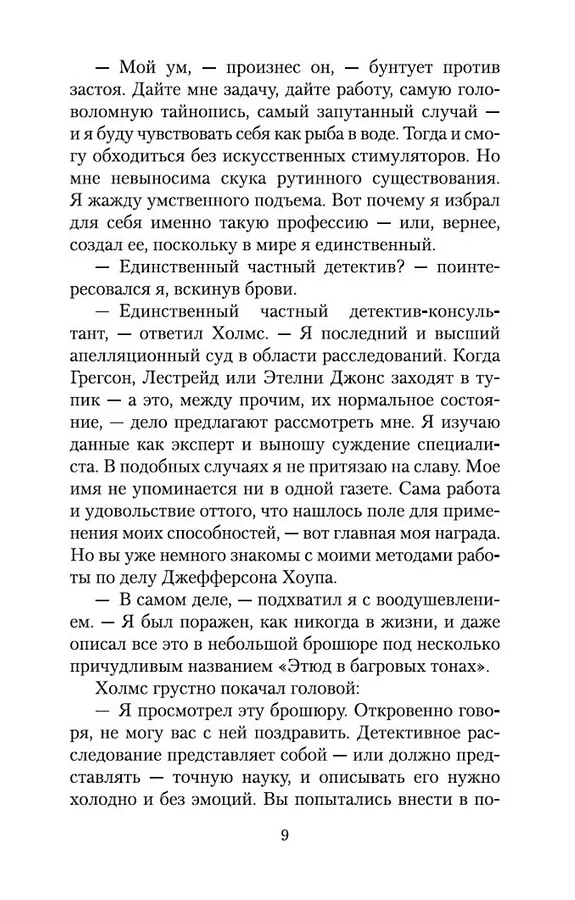 — Мой ум, — произнес он, — бунтует против застоя. Дайте мне задачу, дайте работу, самую головоломную тайнопись, самый запутанный случай — и я буду чувствовать себя как рыба в воде. Тогда и смогу обходиться без искусственных стимуляторов. Но мне невыносима скука рутинного существования. Я жажду умственного подъема. Вот почему я избрал для себя именно такую профессию — или, вернее, создал ее, поскольку в мире я единственный.

— Единственный частный детектив? — поинтересовался я, вскинув брови.

— Единственный частный детектив-консультант, — ответил Холмс. — Я последний и высший апелляционный суд в области расследований. Когда Грегсон, Лестрейд или Этелни Джонс заходят в тупик — а это, между прочим, их нормальное состояние, — дело предлагают рассмотреть мне. Я изучаю данные как эксперт и выношу суждение специалиста. В подобных случаях я не притязаю на славу. Мое имя не упоминается ни в одной газете. Сама работа и удовольствие оттого, что нашлось поле для применения моих способностей, — вот главная моя награда. Но вы уже немного знакомы с моими методами работы по делу Джефферсона Хоупа.

— В самом деле, — подхватил я с воодушевлением. — Я был поражен, как никогда в жизни, и даже описал все это в небольшой брошюре под несколько причудливым названием «Этюд в багровых тонах».

Холмс грустно покачал головой:

— Я просмотрел эту брошюру. Откровенно говоря, не могу вас с ней поздравить. Детективное расследование представляет собой — или должно представлять — точную науку, и описывать его нужно холодно и без эмоций. Вы попытались внести в по-

9